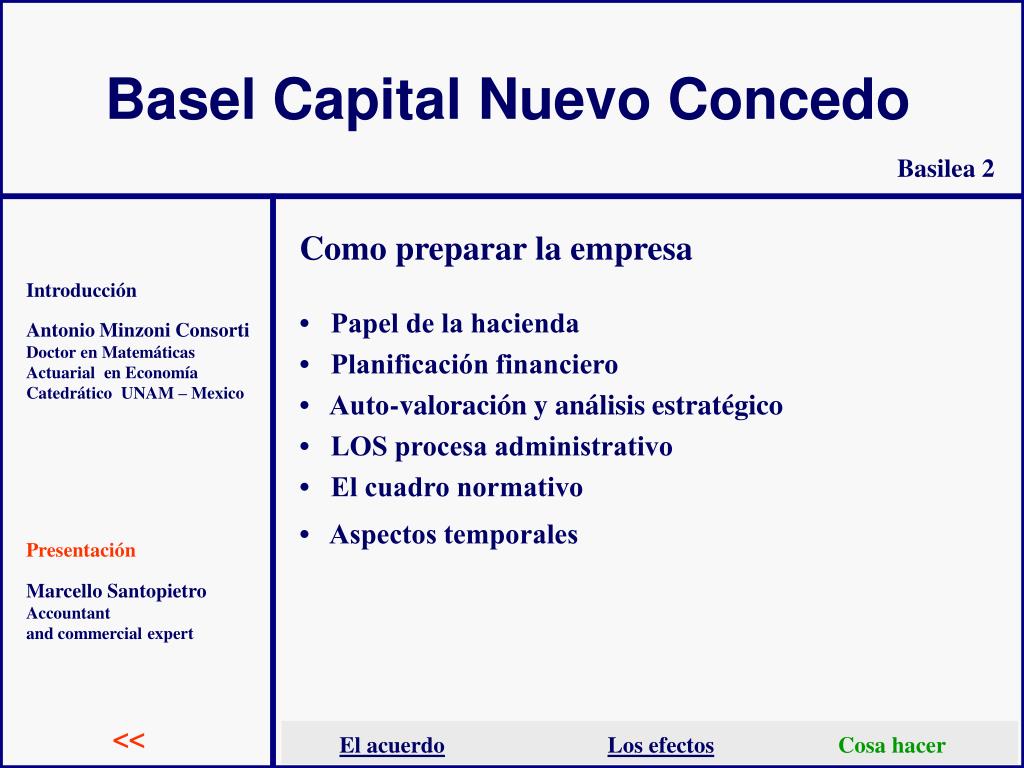 Basel Capital Nuevo Concedo

Basilea 2

Introducción

Antonio Minzoni Consorti
Doctor en Matemáticas
Actuarial en Economía
Catedrático UNAM – Mexico

Presentación

Marcello Santopietro
Accountant
and commercial expert

<<

Como preparar la empresa

• Papel de la hacienda
• Planificación financiero
• Auto-valoración y análisis estratégico
• LOS procesa administrativo
• El cuadro normativo
• Aspectos temporales

El acuerdo Los efectos Cosa hacer